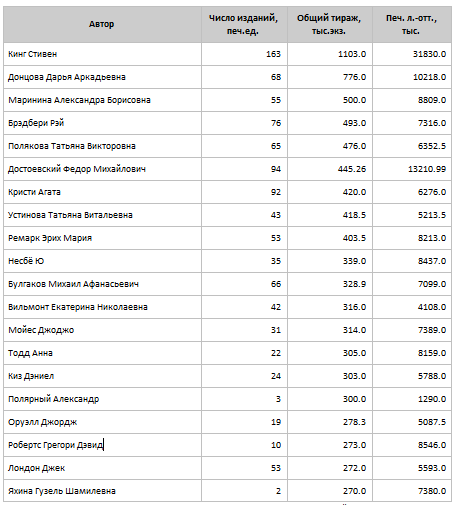 | Автор | Число изданий, печ.ед. | Общий тираж, тыс.экз. | Печ. л.-отт., тыс. |
|---|---|---|---|
| Кинг Стивен | 163 | 1103.0 | 31830.0 |
| Донцова Дарья Аркадьевна | 68 | 776.0 | 10218.0 |
| Маринина Александра Борисовна | 55 | 500.0 | 8809.0 |
| Брэдбери Рэй | 76 | 493.0 | 7316.0 |
| Полякова Татьяна Викторовна | 65 | 476.0 | 6352.5 |
| Достоевский Федор Михайлович | 94 | 445.26 | 13210.99 |
| Кристи Агата | 92 | 420.0 | 6276.0 |
| Устинова Татьяна Витальевна | 43 | 418.5 | 5213.5 |
| Ремарк Эрих Мария | 53 | 403.5 | 8213.0 |
| Несбё Ю | 35 | 339.0 | 8437.0 |
| Булгаков Михаил Афанасьевич | 66 | 328.9 | 7099.0 |
| Вильмонт Екатерина Николаевна | 42 | 316.0 | 4108.0 |
| Мойес Джоджо | 31 | 314.0 | 7389.0 |
| Тодд Анна | 22 | 305.0 | 8159.0 |
| Киз Дэниел | 24 | 303.0 | 5788.0 |
| Полярный Александр | 3 | 300.0 | 1290.0 |
| Оруэлл Джордж | 19 | 278.3 | 5087.5 |
| Робертс Грегори Дэвид | 10 | 273.0 | 8546.0 |
| Лондон Джек | 53 | 272.0 | 5593.0 |
| Яхина Гузель Шамилевна | 2 | 270.0 | 7380.0 |